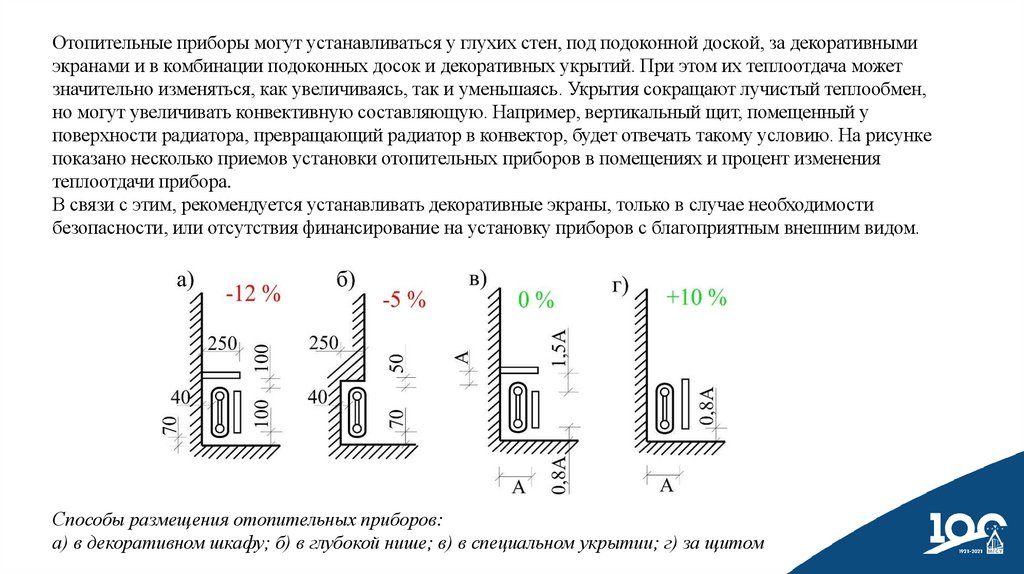 Отопительные приборы могут устанавливаться у глухих стен, под подоконной доской, за декоративными экранами и в комбинации подоконных досок и декоративных укрытий. При этом их теплоотдача может значительно изменяться, как увеличиваясь, так и уменьшаясь. Укрытия сокращают лучистый теплообмен, но могут увеличивать конвективную составляющую. Например, вертикальный щит, помещенный у поверхности радиатора, превращающий радиатор в конвектор, будет отвечать такому условию. На рисунке показано несколько приемов установки отопительных приборов в помещениях и процент изменения теплоотдачи прибора.
В связи с этим, рекомендуется устанавливать декоративные экраны, только в случае необходимости безопасности, или отсутствия финансирование на установку приборов с благоприятным внешним видом.

а) -12 %
250
100
40
100
70

б) -5 %
250
50
40
70

в) 0 %
A
1,5A
A
0,8A

г) +10 %
0,8A
A

Способы размещения отопительных приборов:
а) в декоративном шкафу; б) в глубокой нише; в) в специальном укрытии; г) за щитом

100
1921-2021